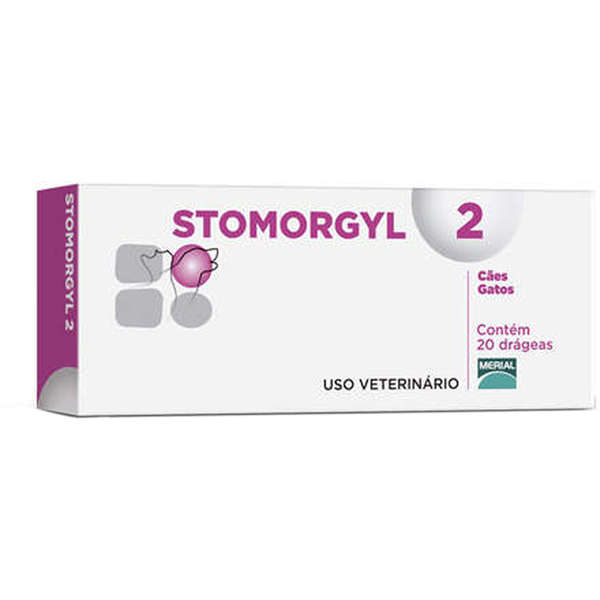 STOMORGYL 2

STOMORGYL 2

Cães
Gatos

Contém
20 drágeas

MERIAL

USO VETERINÁRIO